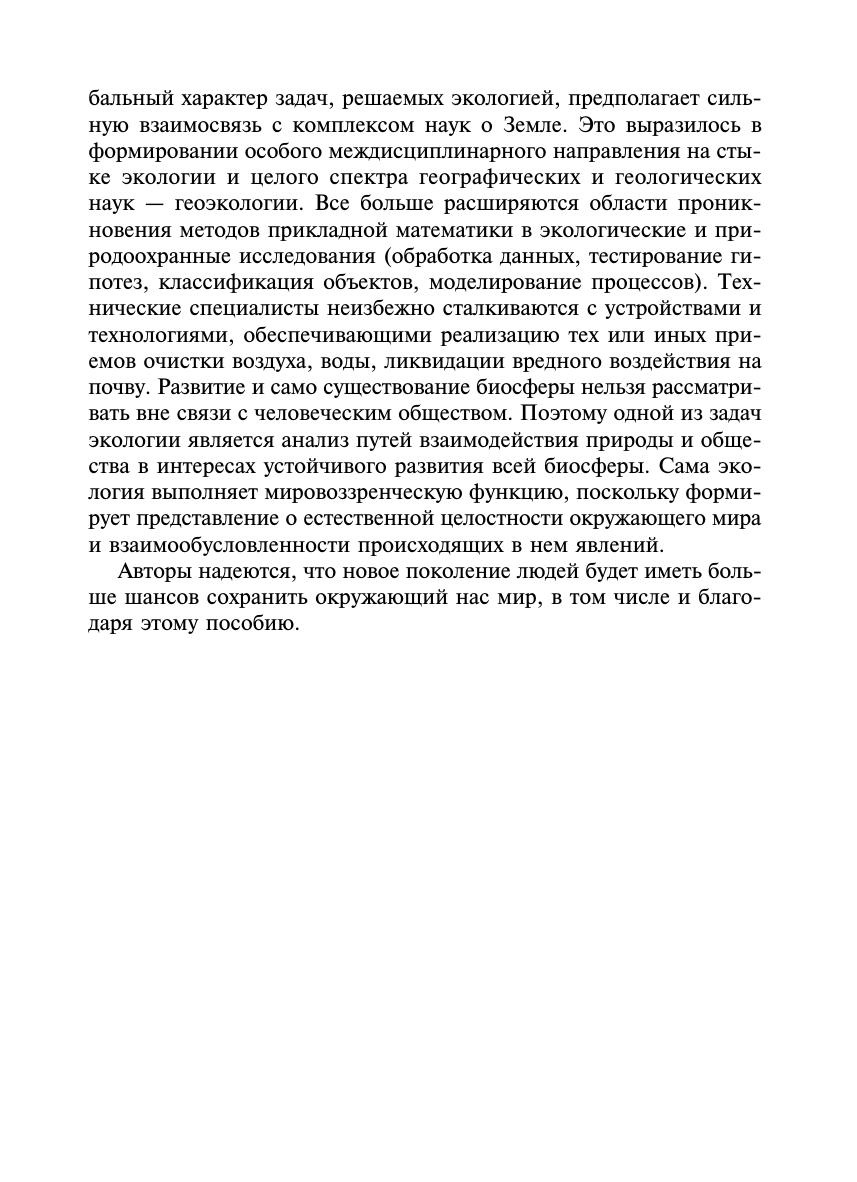 бальный характер задач, решаемых экологией, предполагает сильную взаимосвязь с комплексом наук о Земле. Это выразилось в формировании особого междисциплинарного направления на стыке экологии и целого спектра географических и геологических наук — геоэкологии. Все больше расширяются области проникновения методов прикладной математики в экологические и природоохранные исследования (обработка данных, тестирование гипотез, классификация объектов, моделирование процессов). Технические специалисты неизбежно сталкиваются с устройствами и технологиями, обеспечивающими реализацию тех или иных приемов очистки воздуха, воды, ликвидации вредного воздействия на почву. Развитие и само существование биосферы нельзя рассматривать вне связи с человеческим обществом. Поэтому одной из задач экологии является анализ путей взаимодействия природы и общества в интересах устойчивого развития всей биосферы. Сама экология выполняет мировоззренческую функцию, поскольку формирует представление о естественной целостности окружающего мира и взаимообусловленности происходящих в нем явлений.

Авторы надеются, что новое поколение людей будет иметь больше шансов сохранить окружающий нас мир, в том числе и благодаря этому пособию.